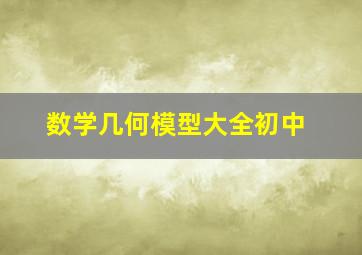 数学几何模型大全初中